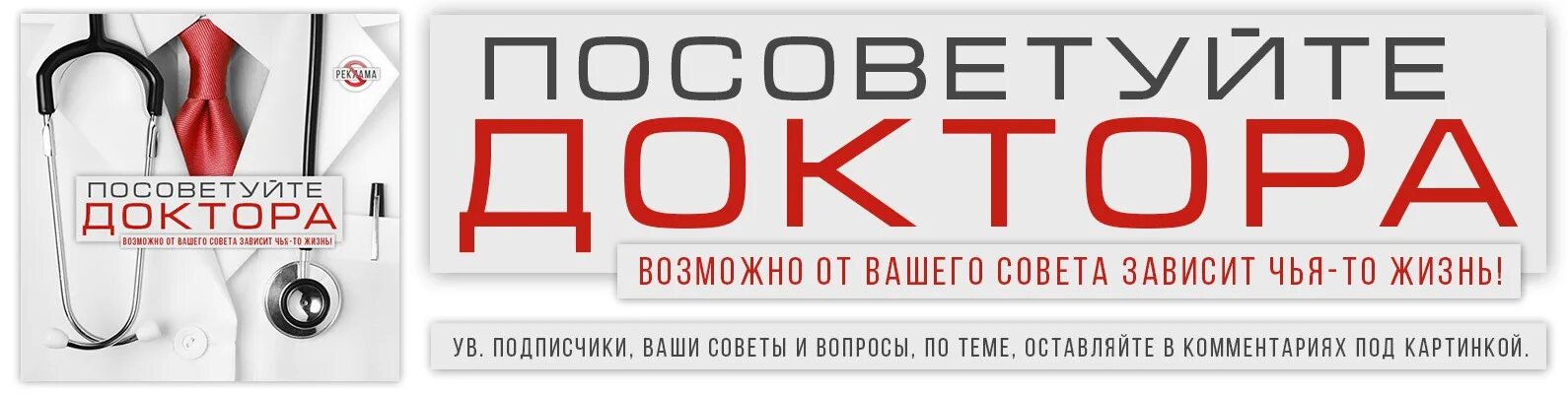 РЕКЛАМА

ПОСОВЕТУЙТЕ
ДОКТОРА
ВОЗМОЖНО ОТ ВАШЕГО СОВЕТА ЗАВИСИТ ЧЬЯ-ТО ЖИЗНЬ!

ПОСОВЕТУЙТЕ
ДОКТОРА
ВОЗМОЖНО ОТ ВАШЕГО СОВЕТА ЗАВИСИТ ЧЬЯ-ТО ЖИЗНЬ!

УВ. ПОДПИСЧИКИ, ВАШИ СОВЕТЫ И ВОПРОСЫ, ПО ТЕМЕ, ОСТАВЛЯЙТЕ В КОММЕНТАРИЯХ ПОД КАРТИНКОЙ.